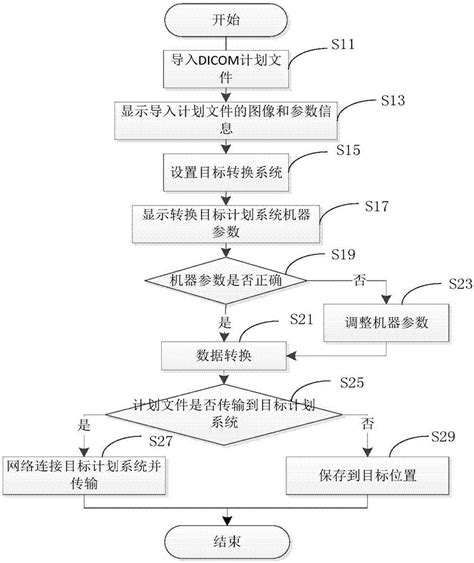 开始

S11

导入DICOM计划文件

S13

显示导入计划文件的图像和参数信息

S15

设置目标转换系统

S17

显示转换目标计划系统机器参数

S19

机器参数是否正确

否

S23

调整机器参数

是

S21

数据转换

S25

计划文件是否传输到目标计划系统

是

否

S27

网络连接目标计划系统并传输

S29

保存到目标位置

结束